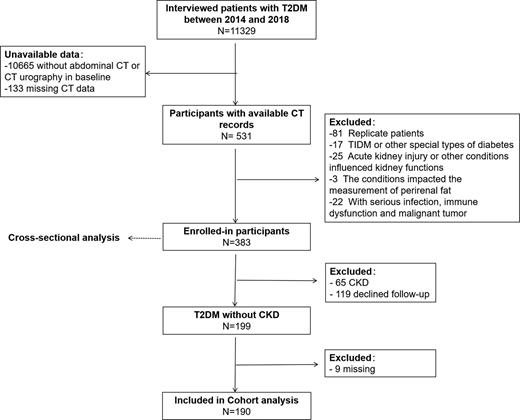 Interviewed patients with T2DM between 2014 and 2018
N=11329

Unavailable data:
-10665 without abdominal CT or CT urography in baseline
-133 missing CT data

Participants with available CT records
N= 531

Excluded:
-81 Replicate patients
-17 TIDM or other special types of diabetes
-25 Acute kidney injury or other conditions influenced kidney functions
-3 The conditions impacted the measurement of perirenal fat
-22 With serious infection, immune dysfunction and malignant tumor

Cross-sectional analysis

Enrolled-in participants
N=383

Excluded:
- 65 CKD
- 119 declined follow-up

T2DM without CKD
N=199

Excluded:
- 9 missing

Included in Cohort analysis
N=190